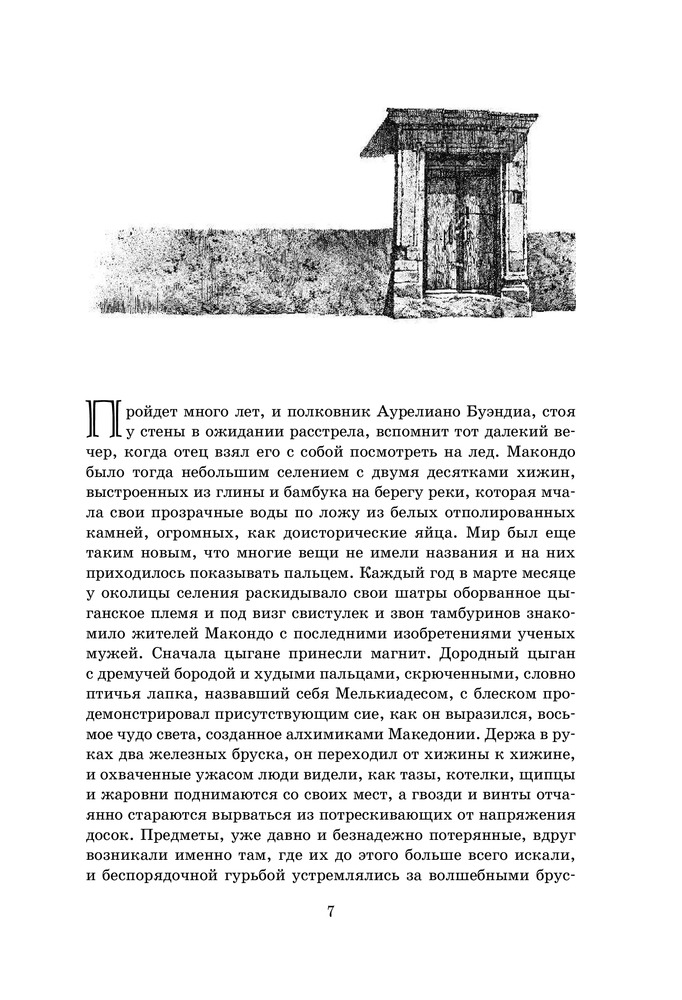 Пройдет много лет, и полковник Аурелиано Буэндиа, стоя у стены в ожидании расстрела, вспомнит тот далекий вечер, когда отец взял его с собой посмотреть на лед. Макондо было тогда небольшим селением с двумя десятками хижин, выстроенных из глины и бамбука на берегу реки, которая мчала свои прозрачные воды по ложу из белых отполированных камней, огромных, как доисторические яйца. Мир был еще таким новым, что многие вещи не имели названия и на них приходилось показывать пальцем. Каждый год в марте месяце у околицы селения раскидывало свои шатры оборванное цыганское племя и под визг свистулек и звон тамбуринов знакомило жителей Макондо с последними изобретениями ученых мужей. Сначала цыгане принесли магнит. Дородный цыган с дремучей бородой и худыми пальцами, скрюченными, словно птичья лапка, назвавший себя Мелькиадесом, с блеском продемонстрировал присутствующим сие, как он выразился, восьмое чудо света, созданное алхимиками Македонии. Держа в руках два железных бруска, он переходил от хижины к хижине, и охваченные ужасом люди видели, как тазы, котелки, щипцы и жаровни поднимаются со своих мест, а гвозди и винты отчаянно стараются вырваться из потрескивающих от напряжения досок. Предметы, уже давно и безнадежно потерянные, вдруг возникали именно там, где их до этого больше всего искали, и беспорядочной гурьбой устремлялись за волшебными брус-

7